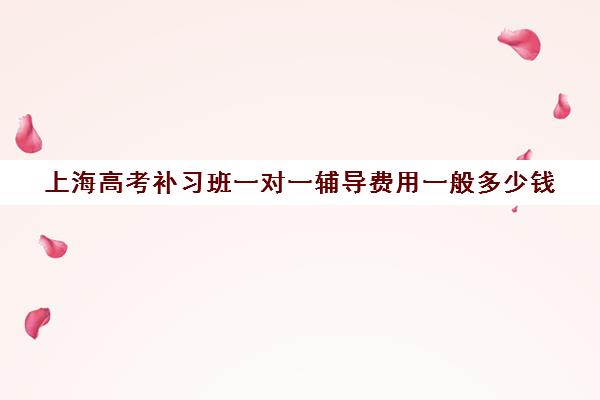 上海高考补习班一对一辅导费用一般多少钱